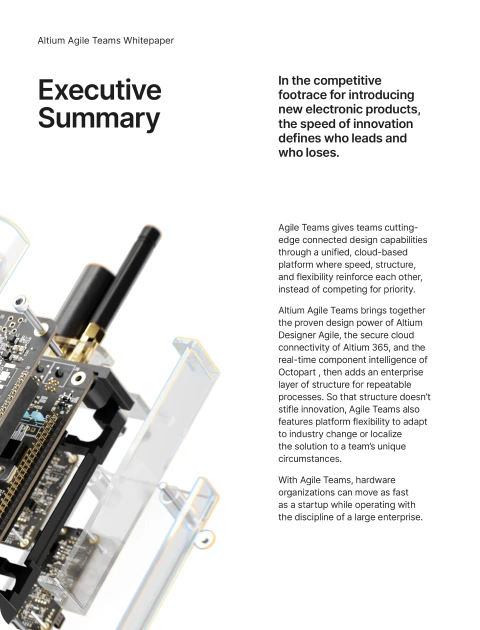 Altium Agile Teams Whitepaper

Executive Summary

In the competitive footrace for introducing new electronic products, the speed of innovation defines who leads and who loses.

Agile Teams gives teams cutting-edge connected design capabilities through a unified, cloud-based platform where speed, structure, and flexibility reinforce each other, instead of competing for priority.

Altium Agile Teams brings together the proven design power of Altium Designer Agile, the secure cloud connectivity of Altium 365, and the real-time component intelligence of Octopart , then adds an enterprise layer of structure for repeatable processes. So that structure doesn't stifle innovation, Agile Teams also features platform flexibility to adapt to industry change or localize the solution to a team's unique circumstances.

With Agile Teams, hardware organizations can move as fast as a startup while operating with the discipline of a large enterprise.